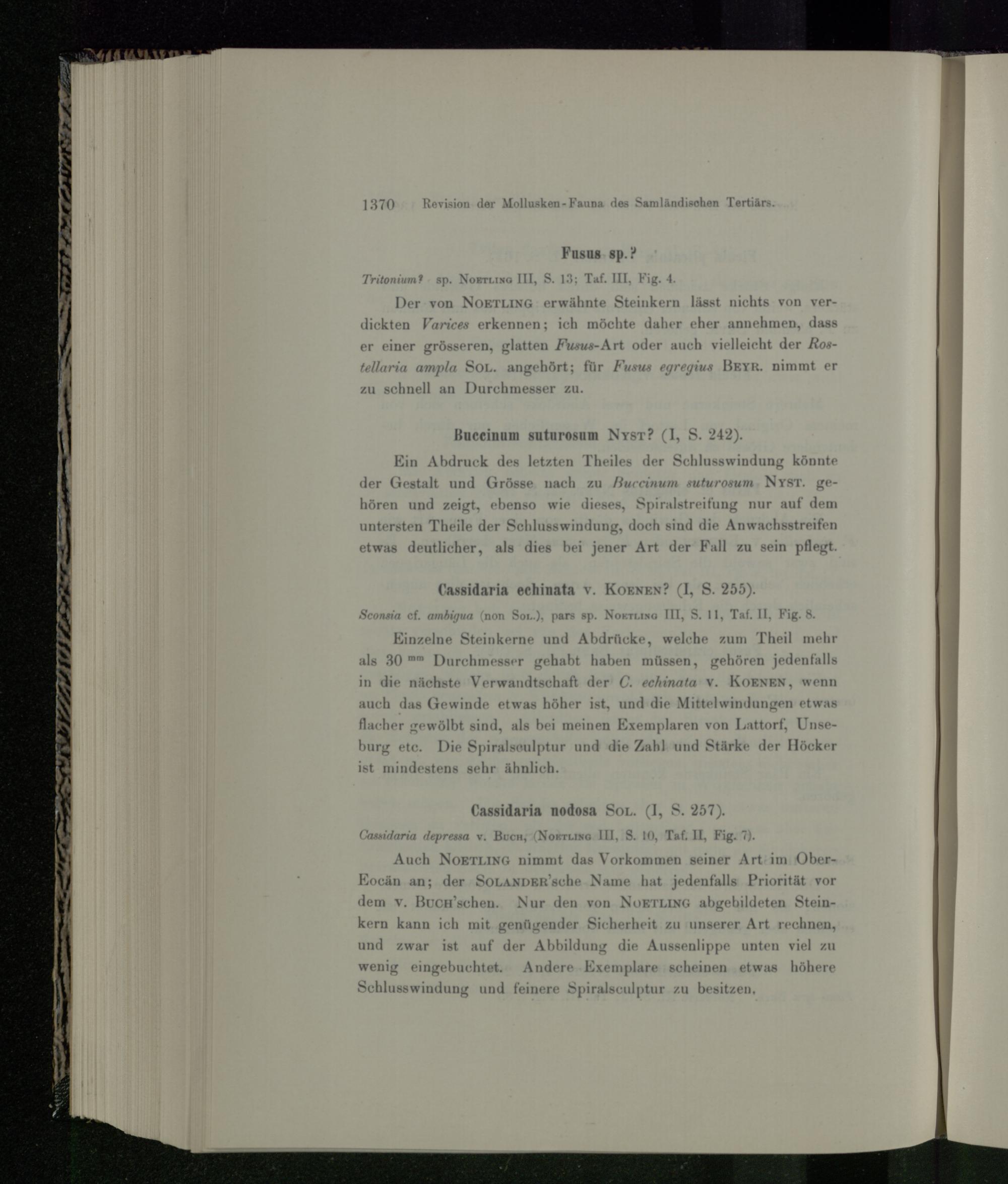 1370 Revision der Mollusken-Fauna des Samländischen Tertiärs.

Fusus sp.?

Tritonium? sp. Noetling III, S. 13; Taf. III, Fig. 4.

Der von Noetling erwähnte Steinkern lässt nichts von verdickten Varices erkennen; ich möchte daher eher annehmen, dass er einer grösseren, glatten Fusus-Art oder auch vielleicht der Rostellaria ampla Sol. angehört; für Fusus egregius Beyr. nimmt er zu schnell an Durchmesser zu.

Buccinum suturosum Nyst? (I, S. 242).

Ein Abdruck des letzten Theiles der Schlusswindung könnte der Gestalt und Grösse nach zu Buccinum suturosum Nyst. gehören und zeigt, ebenso wie dieses, Spiralstreifung nur auf dem untersten Theile der Schlusswindung, doch sind die Anwachsstreifen etwas deutlicher, als dies bei jener Art der Fall zu sein pflegt.

Cassidaria echinata v. Koenen? (I, S. 255).

Sconsia cf. ambigua (non Sol.), pars sp. Noetling III, S. 11, Taf. II, Fig. 8.

Einzelne Steinkerne und Abdrücke, welche zum Theil mehr als 30 $^{mm}$ Durchmesser gehabt haben müssen, gehören jedenfalls in die nächste Verwandtschaft der C. echinata v. Koenen, wenn auch das Gewinde etwas höher ist, und die Mittelwindungen etwas flacher gewölbt sind, als bei meinen Exemplaren von Lattorf, Unseburg etc. Die Spiralsculptur und die Zahl und Stärke der Höcker ist mindestens sehr ähnlich.

Cassidaria nodosa Sol. (I, S. 257).

Cassidaria depressa v. Buch, (Noetling III, S. 10, Taf. II, Fig. 7).

Auch Noetling nimmt das Vorkommen seiner Art im Ober-Eocän an; der Solander'sche Name hat jedenfalls Priorität vor dem v. Buch'schen. Nur den von Noetling abgebildeten Steinkern kann ich mit genügender Sicherheit zu unserer Art rechnen, und zwar ist auf der Abbildung die Aussenlippe unten viel zu wenig eingebuchtet. Andere Exemplare scheinen etwas höhere Schlusswindung und feinere Spiralsculptur zu besitzen.